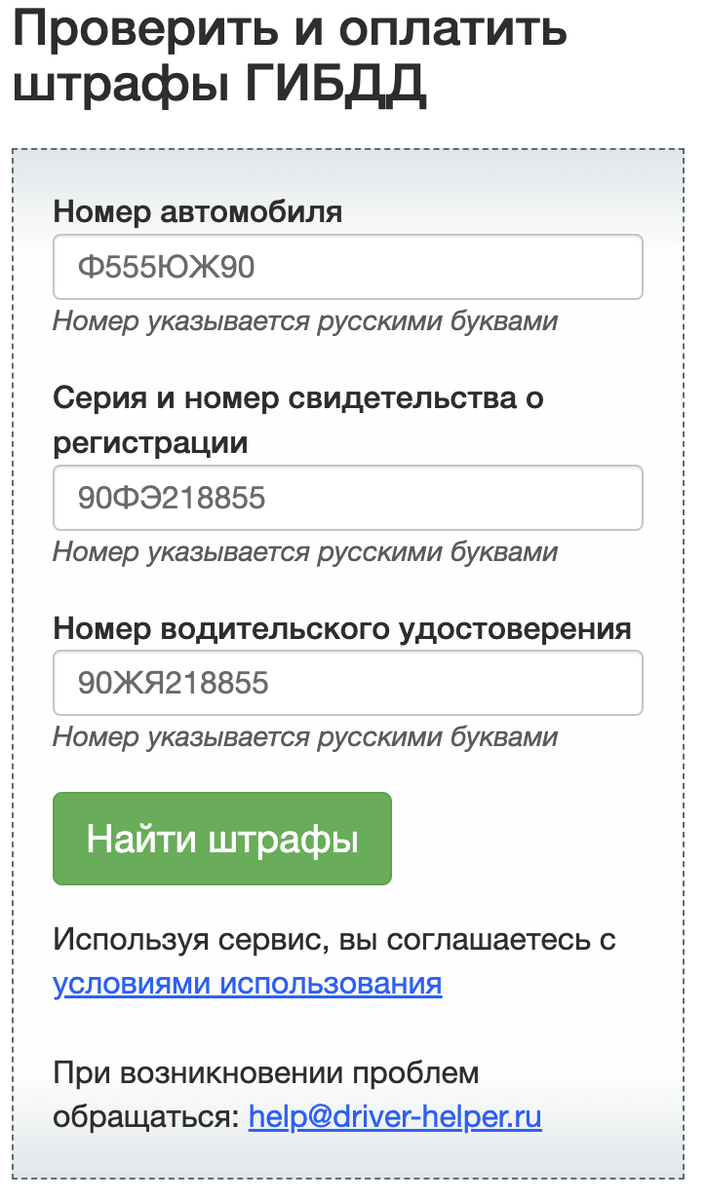 Проверить и оплатить штрафы ГИБДД

Номер автомобиля

Ф555ЮЖ90

Номер указывается русскими буквами

Серия и номер свидетельства о регистрации

90ФЭ218855

Номер указывается русскими буквами

Номер водительского удостоверения

90ЖЯ218855

Номер указывается русскими буквами

Найти штрафы

Используя сервис, вы соглашаетесь с условиями использования

При возникновении проблем обращаться: help@driver-helper.ru